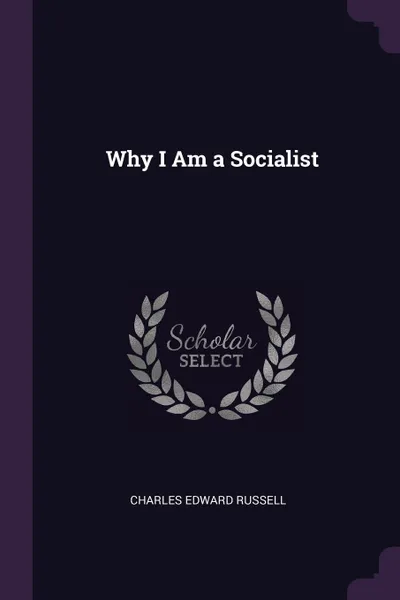 Why I Am a Socialist

Scholar
SELECT

CHARLES EDWARD RUSSELL